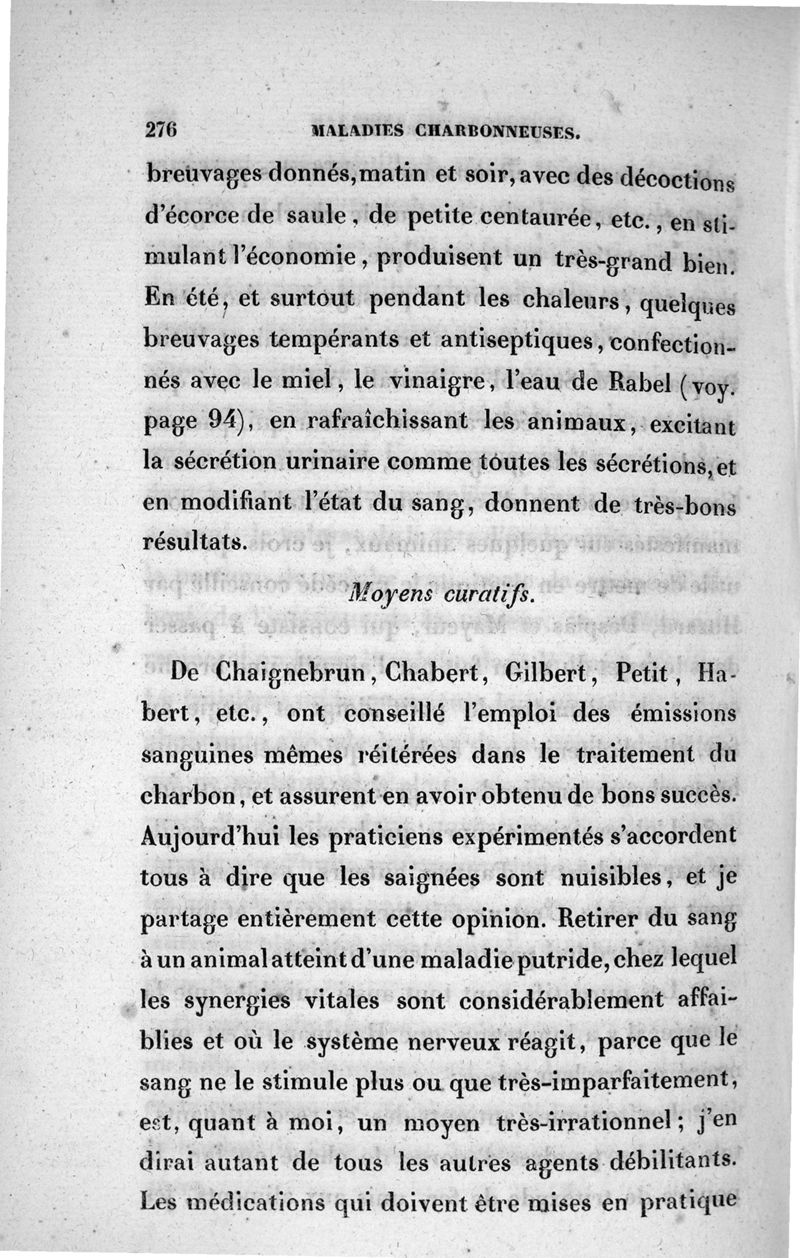 276 MALADIES CHARBONNEUSES.

breuvages donnés, matin et soir, avec des décoctions d'écorce de saule, de petite centaurée, etc., en stimulant l'économie, produisent un très-grand bien. En été, et surtout pendant les chaleurs, quelques breuvages tempérants et antiseptiques, confectionnés avec le miel, le vinaigre, l'eau de Rabel (voy. page 94), en rafraîchissant les animaux, excitant la sécrétion urinaire comme toutes les sécrétions, et en modifiant l'état du sang, donnent de très-bons résultats.

Moyens curatifs.

De Chaignebrun, Chabert, Gilbert, Petit, Habert, etc., ont conseillé l'emploi des émissions sanguines mêmes réitérées dans le traitement du charbon, et assurent en avoir obtenu de bons succès. Aujourd'hui les praticiens expérimentés s'accordent tous à dire que les saignées sont nuisibles, et je partage entièrement cette opinion. Retirer du sang à un animal atteint d'une maladie putride, chez lequel les synergies vitales sont considérablement affaiblies et où le système nerveux réagit, parce que le sang ne le stimule plus ou que très-imparfaitement, est, quant à moi, un moyen très-irrationnel; j'en dirai autant de tous les autres agents débilitants. Les médications qui doivent être mises en pratique